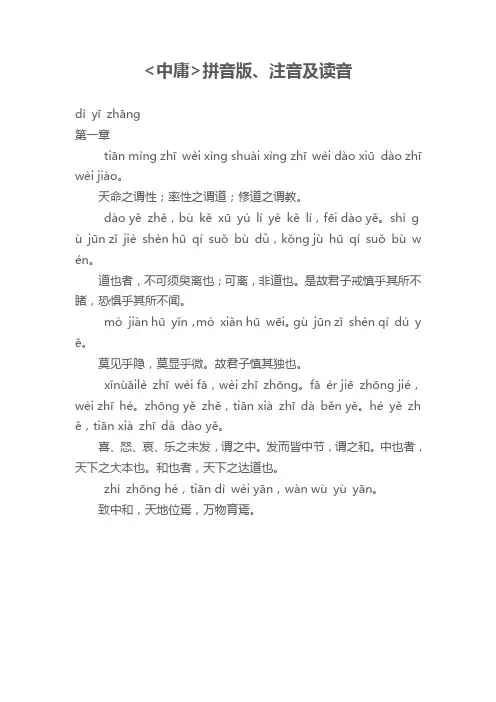 <中庸>拼音版、注音及读音

dì yī zhāng
第一章

tiān mìng zhī wèi xìng shuài xìng zhī wèi dào xiū dào zhī wèi jiào。

天命之谓性；率性之谓道；修道之谓教。

dào yě zhě，bù kě xū yú lí yě kě lí，fēi dào yě。shì gù jūn zǐ jiè shèn hū qí suǒ bù dǔ，kǒng jù hū qí suǒ bù wén。

道也者，不可须臾离也；可离，非道也。是故君子戒慎乎其所不睹，恐惧乎其所不闻。

mò jiàn hū yǐn，mò xiǎn hū wēi。gù jūn zǐ shèn qí dú yě。

莫见乎隐，莫显乎微。故君子慎其独也。

xǐnùàilè zhī wèi fā，wèi zhī zhōng。fā ér jiē zhōng jié，wèi zhī hé。zhōng yě zhě，tiān xià zhī dà běn yě。hé yě zhě，tiān xià zhī dá dào yě。

喜、怒、哀、乐之未发，谓之中。发而皆中节，谓之和。中也者，天下之大本也。和也者，天下之达道也。

zhì zhōng hé，tiān dì wèi yān，wàn wù yù yān。

致中和，天地位焉，万物育焉。